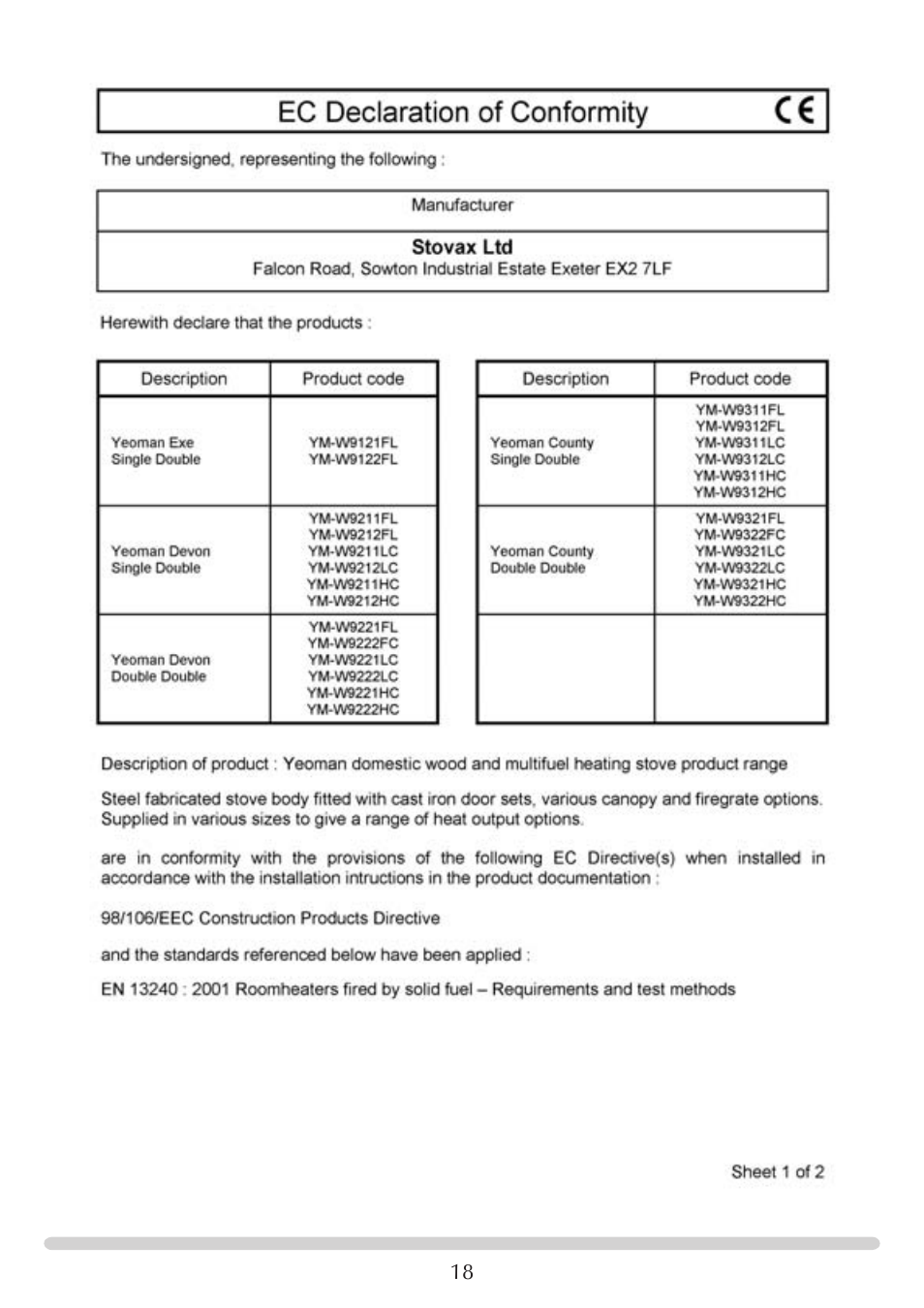 EC Declaration of Conformity CE

The undersigned, representing the following :

| Manufacturer |
|---|
| **Stovax Ltd** Falcon Road, Sowton Industrial Estate Exeter EX2 7LF |

Herewith declare that the products :

| Description | Product code |
|---|---|
| Yeoman Exe Single Double | YM-W9121FL YM-W9122FL |
| Yeoman Devon Single Double | YM-W9211FL YM-W9212FL YM-W9211LC YM-W9212LC YM-W9211HC YM-W9212HC |
| Yeoman Devon Double Double | YM-W9221FL YM-W9222FC YM-W9221LC YM-W9222LC YM-W9221HC YM-W9222HC |

| Description | Product code |
|---|---|
| Yeoman County Single Double | YM-W9311FL YM-W9312FL YM-W9311LC YM-W9312LC YM-W9311HC YM-W9312HC |
| Yeoman County Double Double | YM-W9321FL YM-W9322FC YM-W9321LC YM-W9322LC YM-W9321HC YM-W9322HC |
| | |

Description of product : Yeoman domestic wood and multifuel heating stove product range

Steel fabricated stove body fitted with cast iron door sets, various canopy and firegrate options. Supplied in various sizes to give a range of heat output options.

are in conformity with the provisions of the following EC Directive(s) when installed in accordance with the installation intructions in the product documentation :

98/106/EEC Construction Products Directive

and the standards referenced below have been applied :

EN 13240 : 2001 Roomheaters fired by solid fuel – Requirements and test methods

Sheet 1 of 2

18